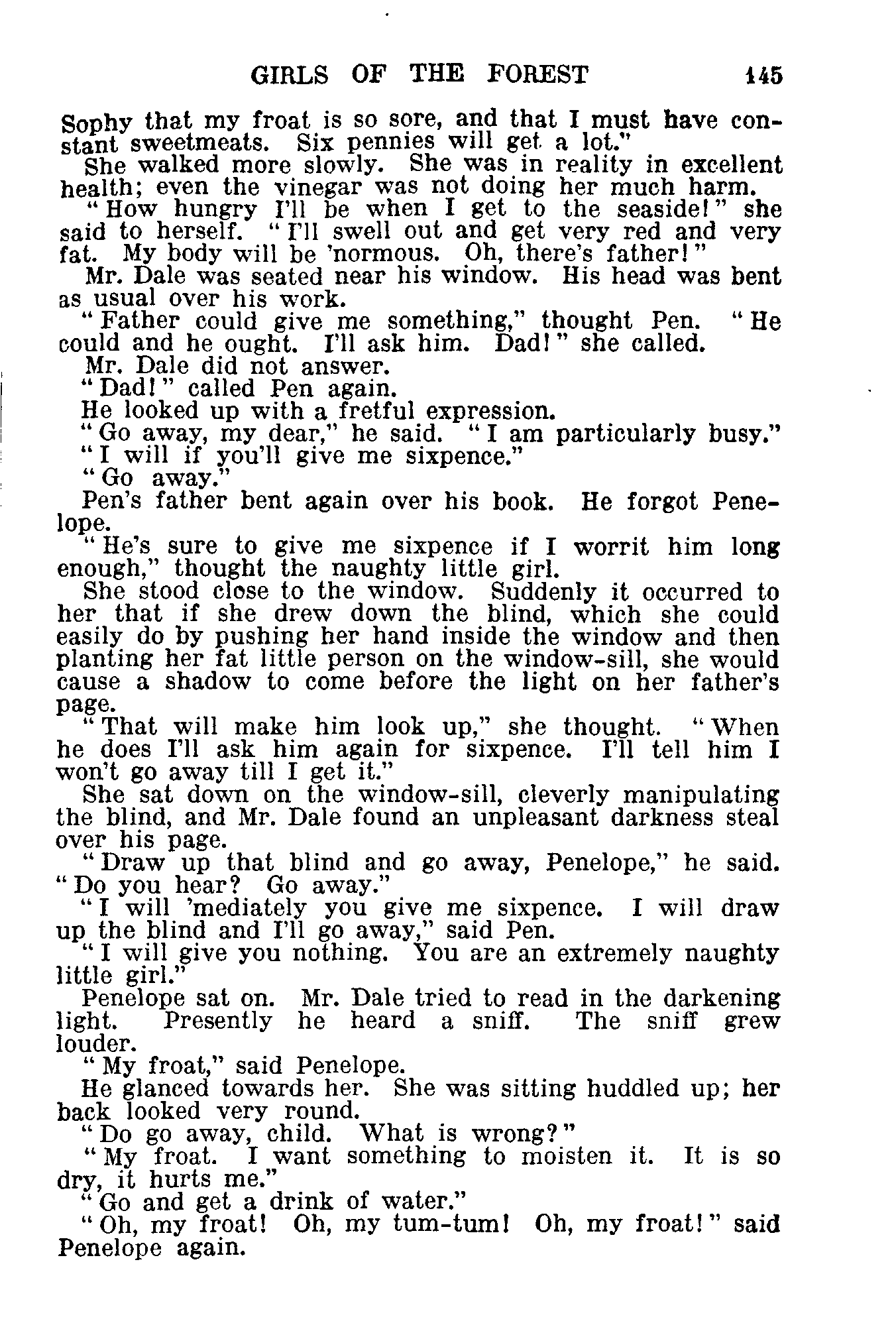 GIRLS OF THE FOREST 145

Sophy that my froat is so sore, and that I must have constant sweetmeats. Six pennies will get a lot."

She walked more slowly. She was in reality in excellent health; even the vinegar was not doing her much harm.

"How hungry I'll be when I get to the seaside!" she said to herself. "I'll swell out and get very red and very fat. My body will be 'normous. Oh, there's father!"

Mr. Dale was seated near his window. His head was bent as usual over his work.

"Father could give me something," thought Pen. "He could and he ought. I'll ask him. Dad!" she called.

Mr. Dale did not answer.

"Dad!" called Pen again.

He looked up with a fretful expression.

"Go away, my dear," he said. "I am particularly busy."

"I will if you'll give me sixpence."

"Go away."

Pen's father bent again over his book. He forgot Penelope.

"He's sure to give me sixpence if I worrit him long enough," thought the naughty little girl.

She stood close to the window. Suddenly it occurred to her that if she drew down the blind, which she could easily do by pushing her hand inside the window and then planting her fat little person on the window-sill, she would cause a shadow to come before the light on her father's page.

"That will make him look up," she thought. "When he does I'll ask him again for sixpence. I'll tell him I won't go away till I get it."

She sat down on the window-sill, cleverly manipulating the blind, and Mr. Dale found an unpleasant darkness steal over his page.

"Draw up that blind and go away, Penelope," he said. "Do you hear? Go away."

"I will 'mediately you give me sixpence. I will draw up the blind and I'll go away," said Pen.

"I will give you nothing. You are an extremely naughty little girl."

Penelope sat on. Mr. Dale tried to read in the darkening light. Presently he heard a sniff. The sniff grew louder.

"My froat," said Penelope.

He glanced towards her. She was sitting huddled up; her back looked very round.

"Do go away, child. What is wrong?"

"My froat. I want something to moisten it. It is so dry, it hurts me."

"Go and get a drink of water."

"Oh, my froat! Oh, my tum-tum! Oh, my froat!" said Penelope again.